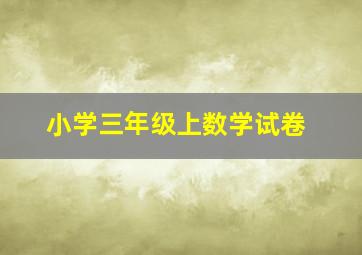 小学三年级上数学试卷